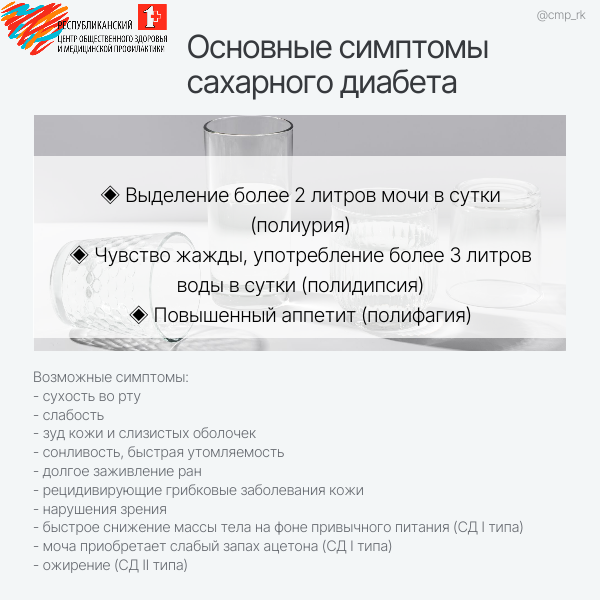 РЕСПУБЛИКАНСКИЙ
ЦЕНТР ОБЩЕСТВЕННОГО ЗДОРОВЬЯ
И МЕДИЦИНСКОЙ ПРОФИЛАКТИКИ

@cmp_rk

Основные симптомы сахарного диабета

◈ Выделение более 2 литров мочи в сутки (полиурия)
◈ Чувство жажды, употребление более 3 литров воды в сутки (полидипсия)
◈ Повышенный аппетит (полифагия)

Возможные симптомы:
- сухость во рту
- слабость
- зуд кожи и слизистых оболочек
- сонливость, быстрая утомляемость
- долгое заживление ран
- рецидивирующие грибковые заболевания кожи
- нарушения зрения
- быстрое снижение массы тела на фоне привычного питания (СД I типа)
- моча приобретает слабый запах ацетона (СД I типа)
- ожирение (СД II типа)